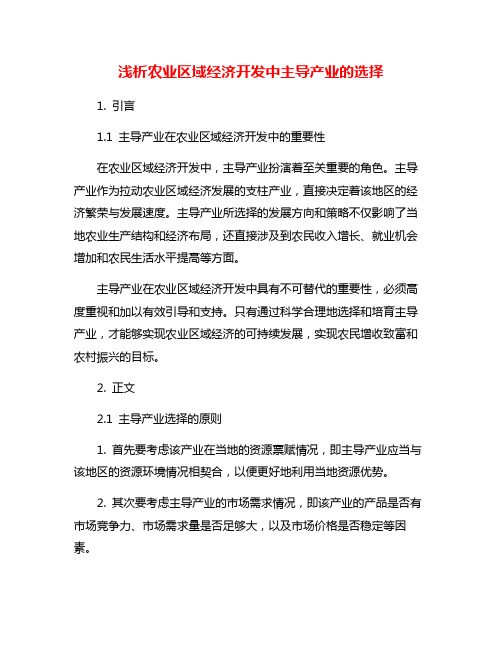 浅析农业区域经济开发中主导产业的选择

1. 引言

1.1 主导产业在农业区域经济开发中的重要性

在农业区域经济开发中，主导产业扮演着至关重要的角色。主导产业作为拉动农业区域经济发展的支柱产业，直接决定着该地区的经济繁荣与发展速度。主导产业所选择的发展方向和策略不仅影响了当地农业生产结构和经济布局，还直接涉及到农民收入增长、就业机会增加和农民生活水平提高等方面。

主导产业在农业区域经济开发中具有不可替代的重要性，必须高度重视和加以有效引导和支持。只有通过科学合理地选择和培育主导产业，才能够实现农业区域经济的可持续发展，实现农民增收致富和农村振兴的目标。

2. 正文

2.1 主导产业选择的原则

1. 首先要考虑该产业在当地的资源禀赋情况，即主导产业应当与该地区的资源环境情况相契合，以便更好地利用当地资源优势。

2. 其次要考虑主导产业的市场需求情况，即该产业的产品是否有市场竞争力、市场需求量是否足够大，以及市场价格是否稳定等因素。